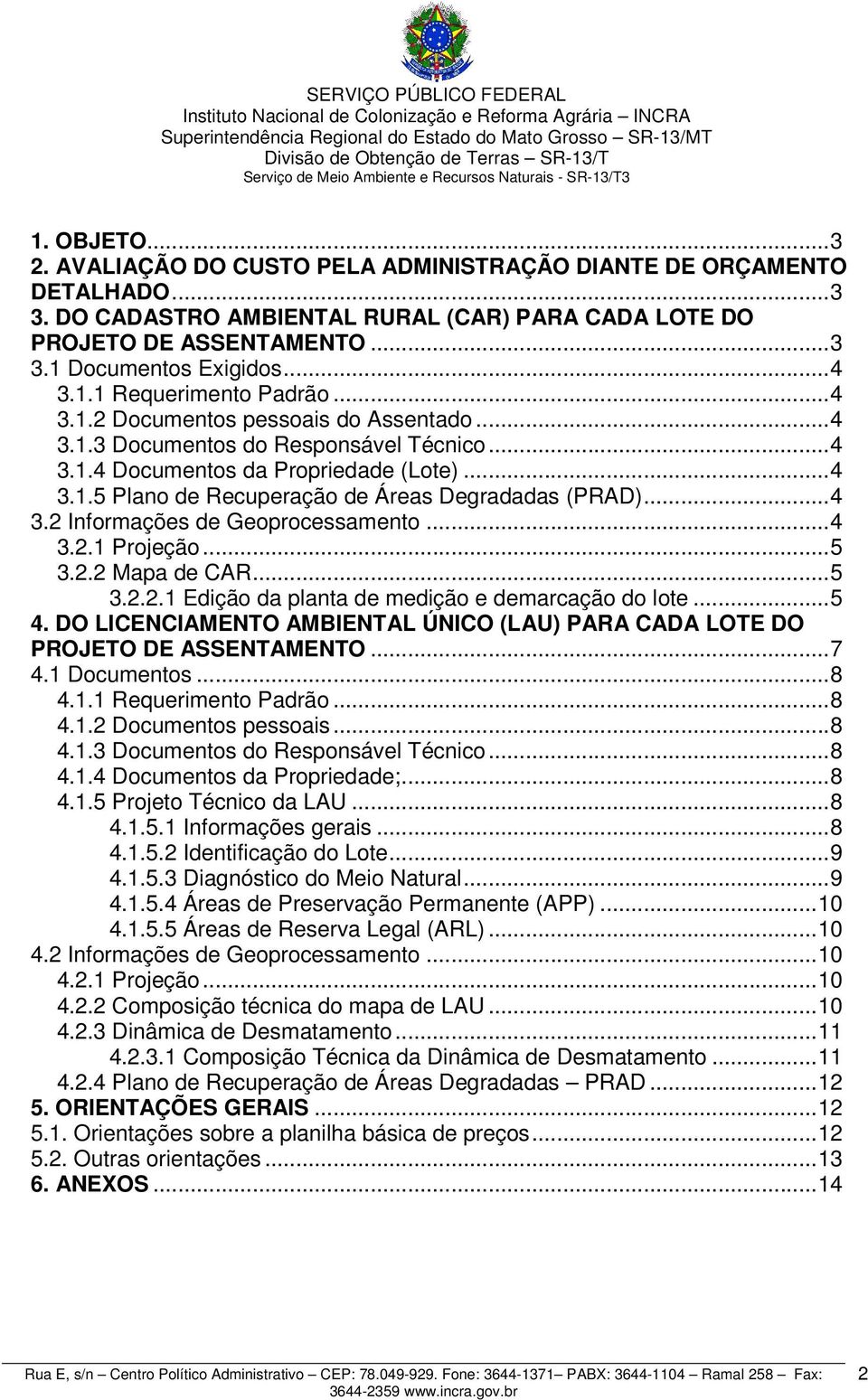 SERVIÇO PÚBLICO FEDERAL
Instituto Nacional de Colonização e Reforma Agrária – INCRA
Superintendência Regional do Estado do Mato Grosso – SR-13/MT
Divisão de Obtenção de Terras – SR-13/T
Serviço de Meio Ambiente e Recursos Naturais - SR-13/T3

1. OBJETO...3
2. AVALIAÇÃO DO CUSTO PELA ADMINISTRAÇÃO DIANTE DE ORÇAMENTO DETALHADO...3
3. DO CADASTRO AMBIENTAL RURAL (CAR) PARA CADA LOTE DO PROJETO DE ASSENTAMENTO...3
3.1 Documentos Exigidos...4
3.1.1 Requerimento Padrão...4
3.1.2 Documentos pessoais do Assentado...4
3.1.3 Documentos do Responsável Técnico...4
3.1.4 Documentos da Propriedade (Lote)...4
3.1.5 Plano de Recuperação de Áreas Degradadas (PRAD)...4
3.2 Informações de Geoprocessamento...4
3.2.1 Projeção...5
3.2.2 Mapa de CAR...5
3.2.2.1 Edição da planta de medição e demarcação do lote...5
4. DO LICENCIAMENTO AMBIENTAL ÚNICO (LAU) PARA CADA LOTE DO PROJETO DE ASSENTAMENTO...7
4.1 Documentos...8
4.1.1 Requerimento Padrão...8
4.1.2 Documentos pessoais...8
4.1.3 Documentos do Responsável Técnico...8
4.1.4 Documentos da Propriedade;...8
4.1.5 Projeto Técnico da LAU...8
4.1.5.1 Informações gerais...8
4.1.5.2 Identificação do Lote...9
4.1.5.3 Diagnóstico do Meio Natural...9
4.1.5.4 Áreas de Preservação Permanente (APP)...10
4.1.5.5 Áreas de Reserva Legal (ARL)...10
4.2 Informações de Geoprocessamento...10
4.2.1 Projeção...10
4.2.2 Composição técnica do mapa de LAU...10
4.2.3 Dinâmica de Desmatamento...11
4.2.3.1 Composição Técnica da Dinâmica de Desmatamento...11
4.2.4 Plano de Recuperação de Áreas Degradadas – PRAD...12
5. ORIENTAÇÕES GERAIS...12
5.1. Orientações sobre a planilha básica de preços...12
5.2. Outras orientações...13
6. ANEXOS...14

Rua E, s/n – Centro Político Administrativo – CEP: 78.049-929. Fone: 3644-1371– PABX: 3644-1104 – Ramal 258 – Fax: 3644-2359 www.incra.gov.br 2